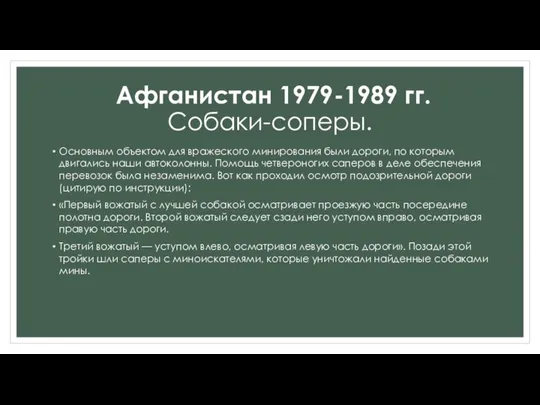 Афганистан 1979-1989 гг.
Собаки-соперы.

• Основным объектом для вражеского минирования были дороги, по которым двигались наши автоколонны. Помощь четвероногих саперов в деле обеспечения перевозок была незаменима. Вот как проходил осмотр подозрительной дороги (цитирую по инструкции):

• «Первый вожатый с лучшей собакой осматривает проезжую часть посередине полотна дороги. Второй вожатый следует сзади него уступом вправо, осматривая правую часть дороги.

• Третий вожатый — уступом влево, осматривая левую часть дороги». Позади этой тройки шли саперы с миноискателями, которые уничтожали найденные собаками мины.